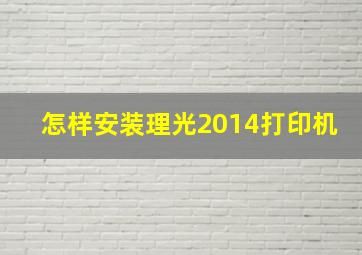 怎样安装理光2014打印机